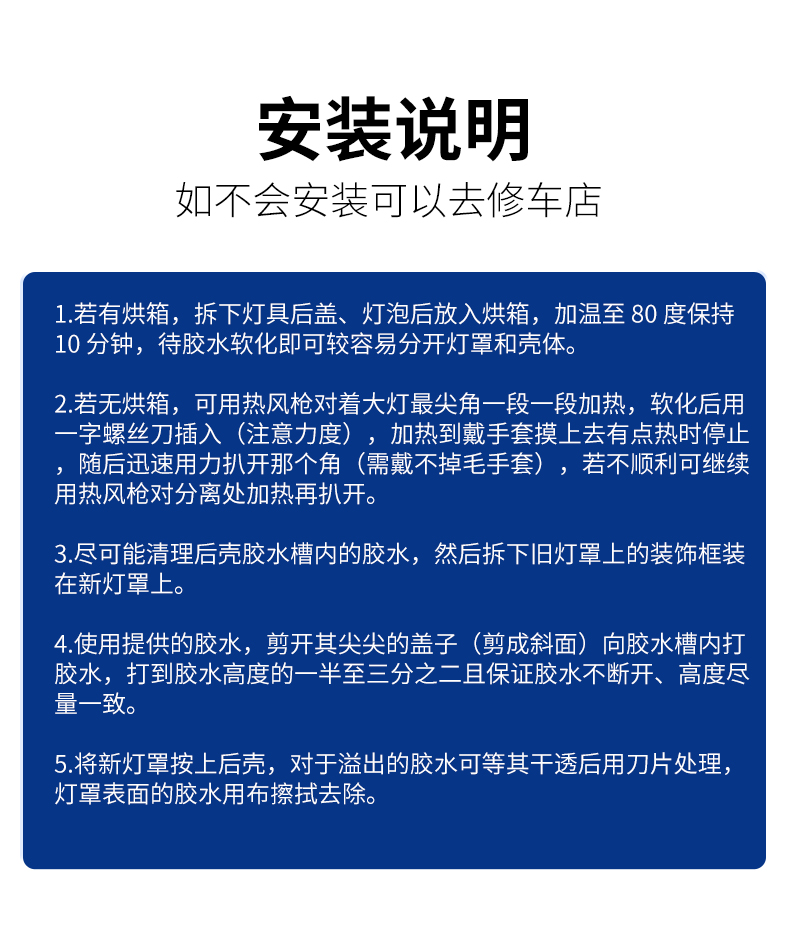 安装说明

如不会安装可以去修车店

1.若有烘箱，拆下灯具后盖、灯泡后放入烘箱，加温至 80 度保持 10 分钟，待胶水软化即可较容易分开灯罩和壳体。

2.若无烘箱，可用热风枪对着大灯最尖角一段一段加热，软化后用一字螺丝刀插入（注意力度），加热到戴手套摸上去有点热时停止，随后迅速用力扒开那个角（需戴不掉毛手套），若不顺利可继续用热风枪对分离处加热再扒开。

3.尽可能清理后壳胶水槽内的胶水，然后拆下旧灯罩上的装饰框装在新灯罩上。

4.使用提供的胶水，剪开其尖尖的盖子（剪成斜面）向胶水槽内打胶水，打到胶水高度的一半至三分之二且保证胶水不断开、高度尽量一致。

5.将新灯罩按上后壳，对于溢出的胶水可等其干透后用刀片处理，灯罩表面的胶水用布擦拭去除。